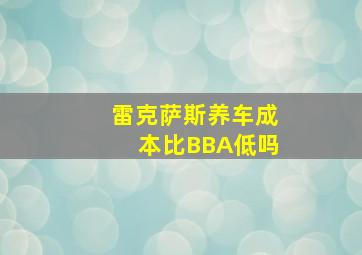 雷克萨斯养车成本比BBA低吗